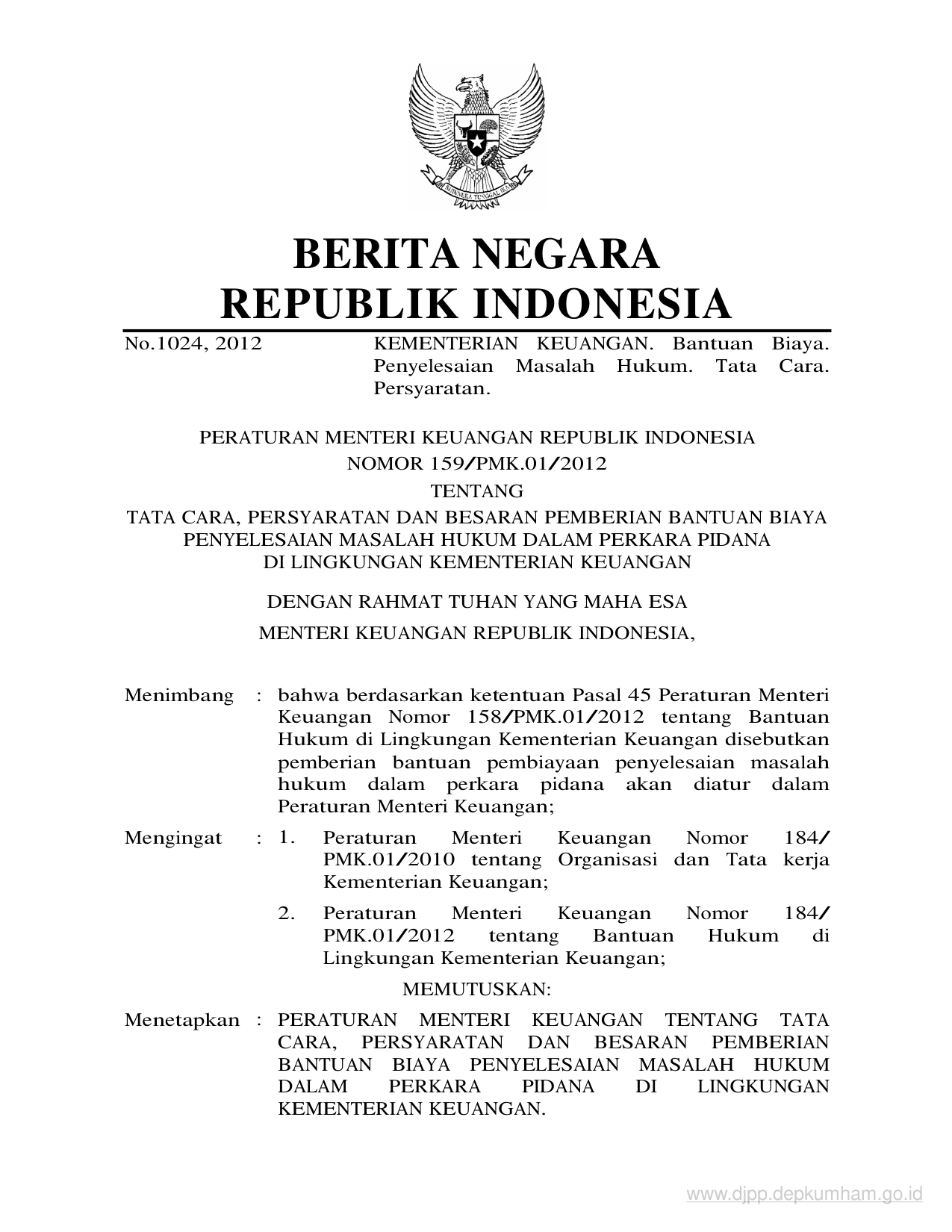 BHINNEKA TUNGGAL IKA

BERITA NEGARA
REPUBLIK INDONESIA

No.1024, 2012

KEMENTERIAN KEUANGAN. Bantuan Biaya. Penyelesaian Masalah Hukum. Tata Cara. Persyaratan.

PERATURAN MENTERI KEUANGAN REPUBLIK INDONESIA
NOMOR 159/PMK.01/2012
TENTANG
TATA CARA, PERSYARATAN DAN BESARAN PEMBERIAN BANTUAN BIAYA PENYELESAIAN MASALAH HUKUM DALAM PERKARA PIDANA DI LINGKUNGAN KEMENTERIAN KEUANGAN

DENGAN RAHMAT TUHAN YANG MAHA ESA

MENTERI KEUANGAN REPUBLIK INDONESIA,

Menimbang : bahwa berdasarkan ketentuan Pasal 45 Peraturan Menteri Keuangan Nomor 158/PMK.01/2012 tentang Bantuan Hukum di Lingkungan Kementerian Keuangan disebutkan pemberian bantuan pembiayaan penyelesaian masalah hukum dalam perkara pidana akan diatur dalam Peraturan Menteri Keuangan;

Mengingat : 1. Peraturan Menteri Keuangan Nomor 184/ PMK.01/2010 tentang Organisasi dan Tata kerja Kementerian Keuangan;

2. Peraturan Menteri Keuangan Nomor 184/ PMK.01/2012 tentang Bantuan Hukum di Lingkungan Kementerian Keuangan;

MEMUTUSKAN:

Menetapkan : PERATURAN MENTERI KEUANGAN TENTANG TATA CARA, PERSYARATAN DAN BESARAN PEMBERIAN BANTUAN BIAYA PENYELESAIAN MASALAH HUKUM DALAM PERKARA PIDANA DI LINGKUNGAN KEMENTERIAN KEUANGAN.

www.djpp.depkumham.go.id